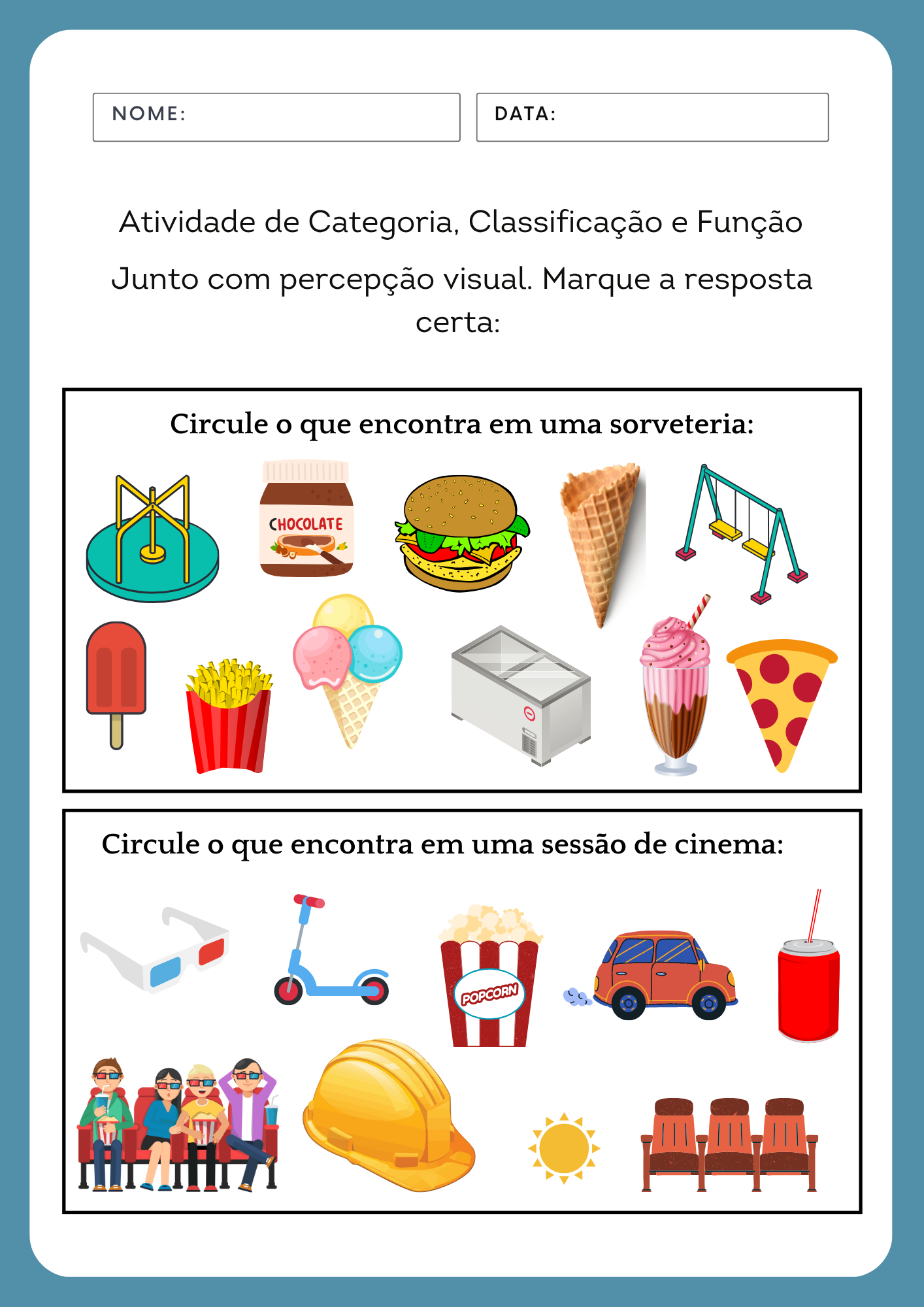 NOME:

DATA:

Atividade de Categoria, Classificação e Função

Junto com percepção visual. Marque a resposta certa:

Circule o que encontra em uma sorveteria:

CHOCOLATE

Circule o que encontra em uma sessão de cinema:

POPCORN